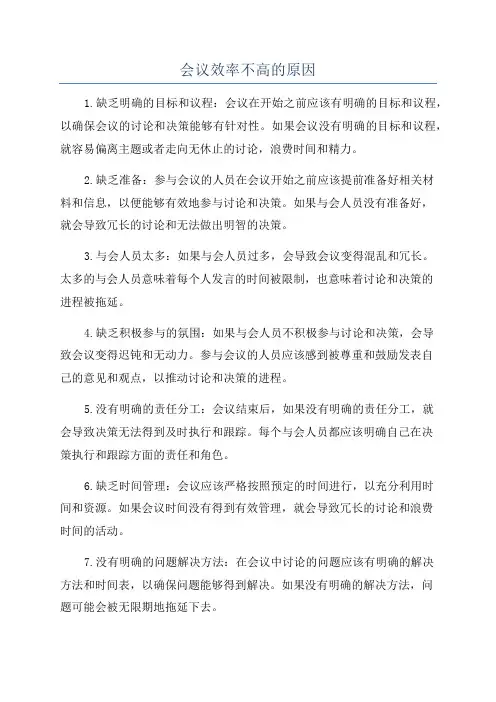 会议效率不高的原因

1.缺乏明确的目标和议程：会议在开始之前应该有明确的目标和议程，以确保会议的讨论和决策能够有针对性。如果会议没有明确的目标和议程，就容易偏离主题或者走向无休止的讨论，浪费时间和精力。

2.缺乏准备：参与会议的人员在会议开始之前应该提前准备好相关材料和信息，以便能够有效地参与讨论和决策。如果与会人员没有准备好，就会导致冗长的讨论和无法做出明智的决策。

3.与会人员太多：如果与会人员过多，会导致会议变得混乱和冗长。太多的与会人员意味着每个人发言的时间被限制，也意味着讨论和决策的进程被拖延。

4.缺乏积极参与的氛围：如果与会人员不积极参与讨论和决策，会导致会议变得迟钝和无动力。参与会议的人员应该感到被尊重和鼓励发表自己的意见和观点，以推动讨论和决策的进程。

5.没有明确的责任分工：会议结束后，如果没有明确的责任分工，就会导致决策无法得到及时执行和跟踪。每个与会人员都应该明确自己在决策执行和跟踪方面的责任和角色。

6.缺乏时间管理：会议应该严格按照预定的时间进行，以充分利用时间和资源。如果会议时间没有得到有效管理，就会导致冗长的讨论和浪费时间的活动。

7.没有明确的问题解决方法：在会议中讨论的问题应该有明确的解决方法和时间表，以确保问题能够得到解决。如果没有明确的解决方法，问题可能会被无限期地拖延下去。